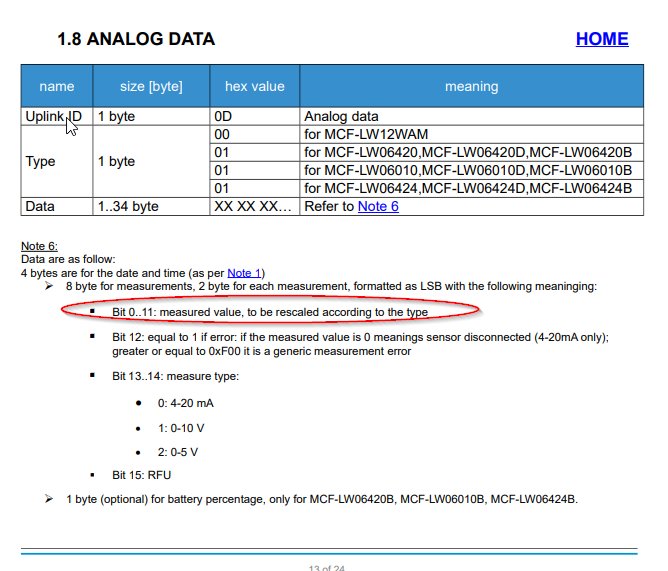 1.8 ANALOG DATA

HOME

| name | size [byte] | hex value | meaning |
|---|---|---|---|
| Uplink ID | 1 byte | 0D | Analog data |
| Type | 1 byte | 00 | for MCF-LW12WAM |
| | | 01 | for MCF-LW06420,MCF-LW06420D,MCF-LW06420B |
| | | 01 | for MCF-LW06010,MCF-LW06010D,MCF-LW06010B |
| | | 01 | for MCF-LW06424,MCF-LW06424D,MCF-LW06424B |
| Data | 1..34 byte | XX XX XX… | Refer to Note 6 |

Note 6:
Data are as follow:
4 bytes are for the date and time (as per Note 1)

➢ 8 byte for measurements, 2 byte for each measurement, formatted as LSB with the following meaninging:

▪ Bit 0..11: measured value, to be rescaled according to the type

▪ Bit 12: equal to 1 if error: if the measured value is 0 meanings sensor disconnected (4-20mA only); greater or equal to 0xF00 it is a generic measurement error

▪ Bit 13..14: measure type:

• 0: 4-20 mA

• 1: 0-10 V

• 2: 0-5 V

▪ Bit 15: RFU

➢ 1 byte (optional) for battery percentage, only for MCF-LW06420B, MCF-LW06010B, MCF-LW06424B.

13 of 24